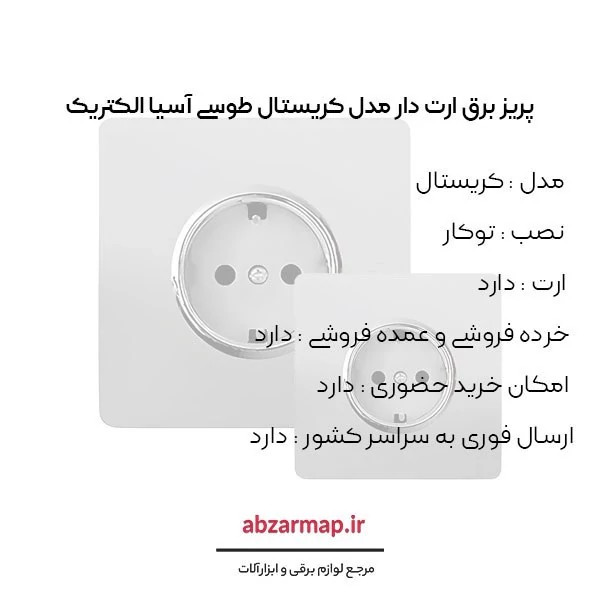 پریز برق ارت دار مدل کریستال طوسی آسیا الکتریک

مدل : کریستال

نصب : توکار

ارت : دارد

خرده فروشی و عمده فروشی : دارد

امکان خرید حضوری : دارد

ارسال فوری به سراسر کشور : دارد

abzarmap.ir

مرجع لوازم برقی و ابزارآلات